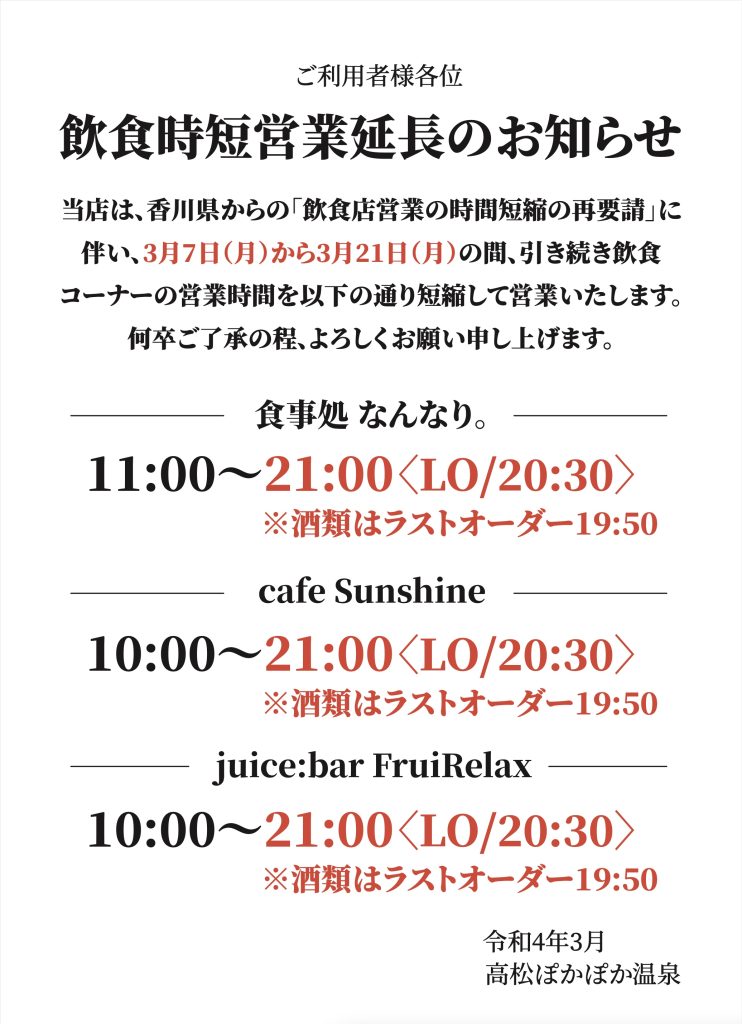 ご利用者様各位

飲食時短営業延長のお知らせ

当店は、香川県からの「飲食店営業の時間短縮の再要請」に伴い、3月7日(月)から3月21日(月)の間、引き続き飲食コーナーの営業時間を以下の通り短縮して営業いたします。何卒ご了承の程、よろしくお願い申し上げます。

食事処 なんなり。

11:00〜21:00〈LO/20:30〉
※酒類はラストオーダー19:50

cafe Sunshine

10:00〜21:00〈LO/20:30〉
※酒類はラストオーダー19:50

juice:bar FruiRelax

10:00〜21:00〈LO/20:30〉
※酒類はラストオーダー19:50

令和4年3月
高松ぽかぽか温泉